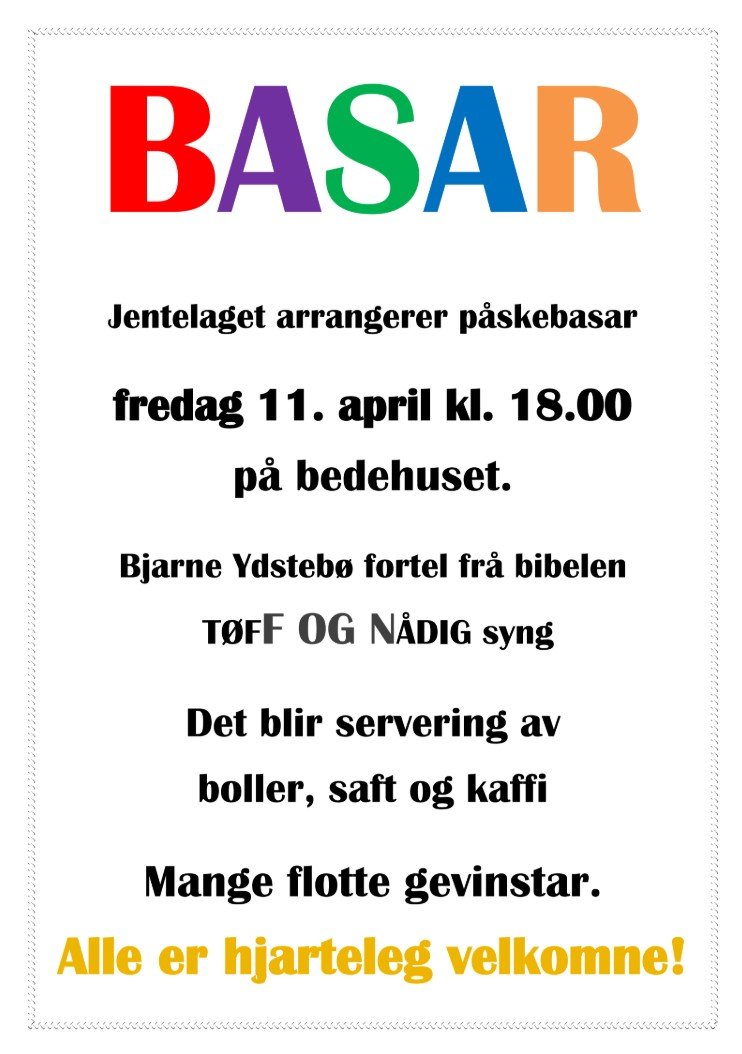 BASAR

Jentelaget arrangerer påskebasar

fredag 11. april kl. 18.00

på bedehuset.

Bjarne Ydstebø fortel frå bibelen

TØFF OG NÅDIG syng

Det blir servering av

boller, saft og kaffi

Mange flotte gevinstar.

Alle er hjarteleg velkomne!